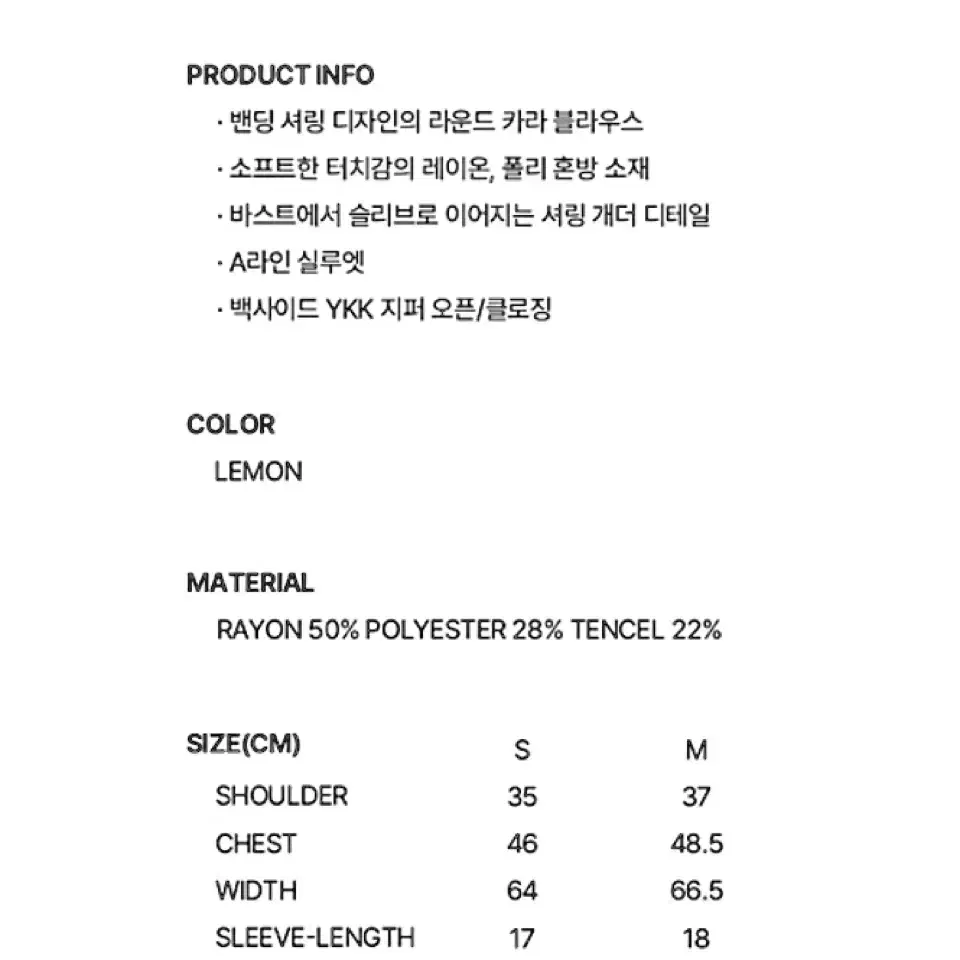 PRODUCT INFO
· 밴딩 셔링 디자인의 라운드 카라 블라우스
· 소프트한 터치감의 레이온, 폴리 혼방 소재
· 바스트에서 슬리브로 이어지는 셔링 개더 디테일
· A라인 실루엣
· 백사이드 YKK 지퍼 오픈/클로징

COLOR
LEMON

MATERIAL
RAYON 50% POLYESTER 28% TENCEL 22%

| SIZE(CM) | S | M |
|---|---|---|
| SHOULDER | 35 | 37 |
| CHEST | 46 | 48.5 |
| WIDTH | 64 | 66.5 |
| SLEEVE-LENGTH | 17 | 18 |